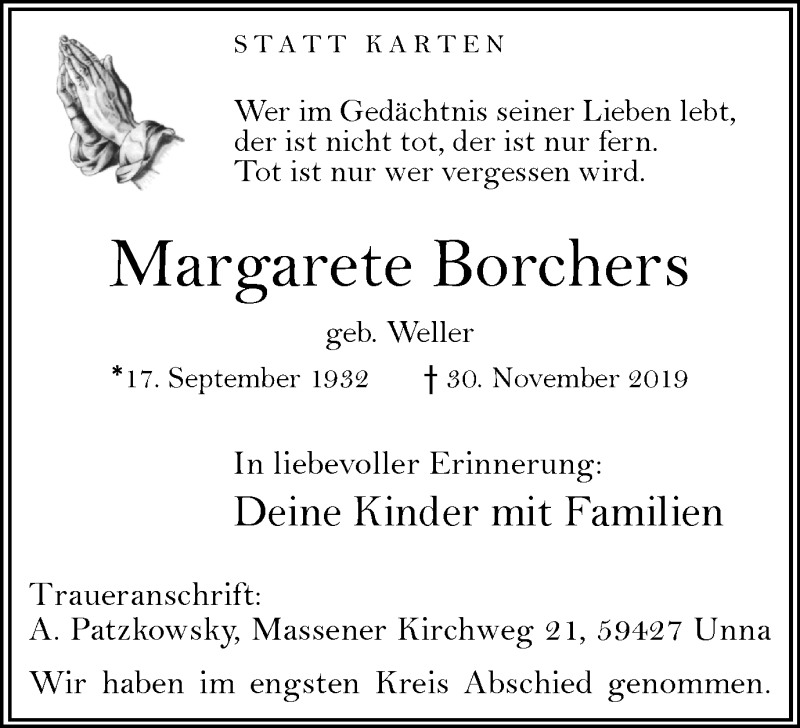 STATT KARTEN

Wer im Gedächtnis seiner Lieben lebt,
der ist nicht tot, der ist nur fern.
Tot ist nur wer vergessen wird.

Margarete Borchers

geb. Weller

*17. September 1932 † 30. November 2019

In liebevoller Erinnerung:

Deine Kinder mit Familien

Traueranschrift:
A. Patzkowsky, Massener Kirchweg 21, 59427 Unna

Wir haben im engsten Kreis Abschied genommen.